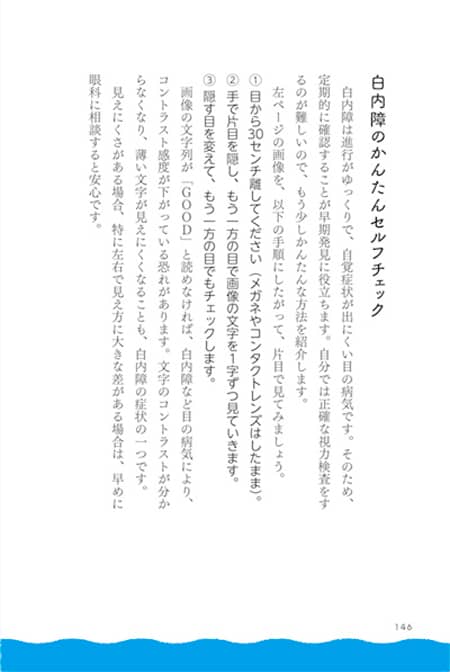 白内障のかんたんセルフチェック

白内障は進行がゆっくりで、自覚症状が出にくい目の病気です。そのため、定期的に確認することが早期発見に役立ちます。自分では正確な視力検査をするのが難しいので、もう少しかんたんな方法を紹介します。

左ページの画像を、以下の手順にしたがって、片目で見てみましょう。

①目から30センチ離してください（メガネやコンタクトレンズはしたまま）。
②手で片目を隠し、もう一方の目で画像の文字を1字ずつ見ていきます。
③隠す目を変えて、もう一方の目でもチェックします。

画像の文字列が「GOOD」と読めなければ、白内障など目の病気により、コントラスト感度が下がっている恐れがあります。文字のコントラストが分からなくなり、薄い文字が見えにくくなることも、白内障の症状の一つです。

見えにくさがある場合、特に左右で見え方に大きな差がある場合は、早めに眼科に相談すると安心です。

146